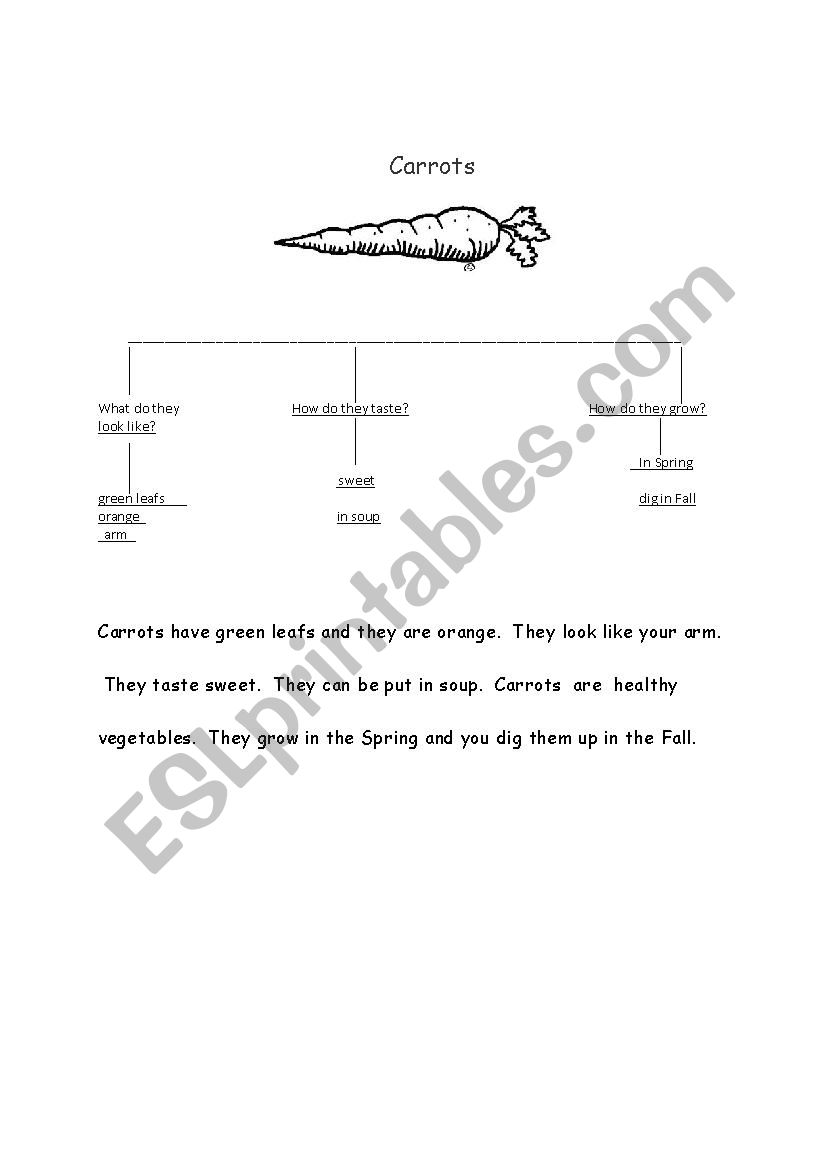 Carrots

What do they look like?

green leafs
orange
arm

How do they taste?

sweet
in soup

How do they grow?

In Spring
dig in Fall

Carrots have green leafs and they are orange. They look like your arm. They taste sweet. They can be put in soup. Carrots are healthy vegetables. They grow in the Spring and you dig them up in the Fall.

ESLprintables.com